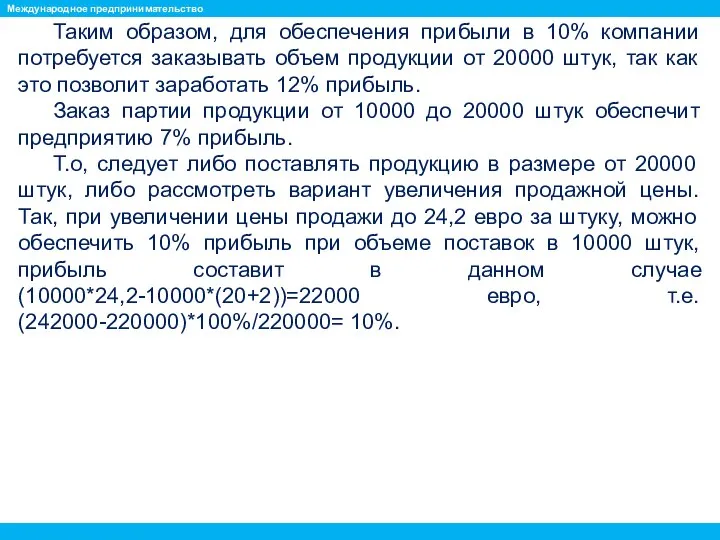 Международное предпринимательство

Таким образом, для обеспечения прибыли в 10% компании потребуется заказывать объем продукции от 20000 штук, так как это позволит заработать 12% прибыль.

Заказ партии продукции от 10000 до 20000 штук обеспечит предприятию 7% прибыль.

Т.о, следует либо поставлять продукцию в размере от 20000 штук, либо рассмотреть вариант увеличения продажной цены. Так, при увеличении цены продажи до 24,2 евро за штуку, можно обеспечить 10% прибыль при объеме поставок в 10000 штук, прибыль составит в данном случае (10000*24,2-10000*(20+2))=22000 евро, т.е. (242000-220000)*100%/220000= 10%.